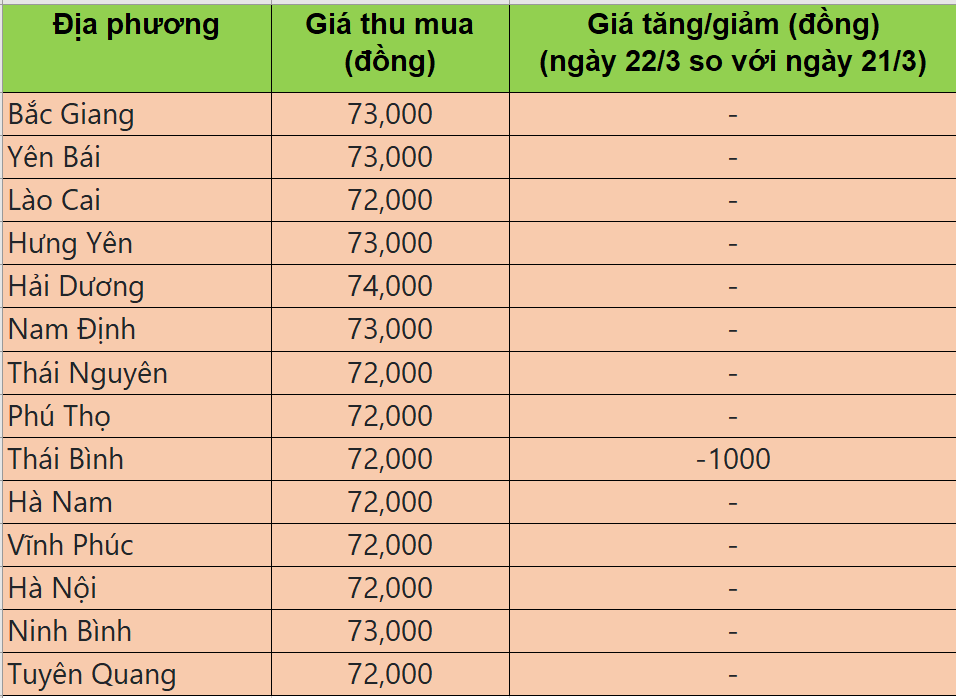 | Địa phương | Giá thu mua (đồng) | Giá tăng/giảm (đồng) (ngày 22/3 so với ngày 21/3) |
|---|---|---|
| Bắc Giang | 73,000 | - |
| Yên Bái | 73,000 | - |
| Lào Cai | 72,000 | - |
| Hưng Yên | 73,000 | - |
| Hải Dương | 74,000 | - |
| Nam Định | 73,000 | - |
| Thái Nguyên | 72,000 | - |
| Phú Thọ | 72,000 | - |
| Thái Bình | 72,000 | -1000 |
| Hà Nam | 72,000 | - |
| Vĩnh Phúc | 72,000 | - |
| Hà Nội | 72,000 | - |
| Ninh Bình | 73,000 | - |
| Tuyên Quang | 72,000 | - |